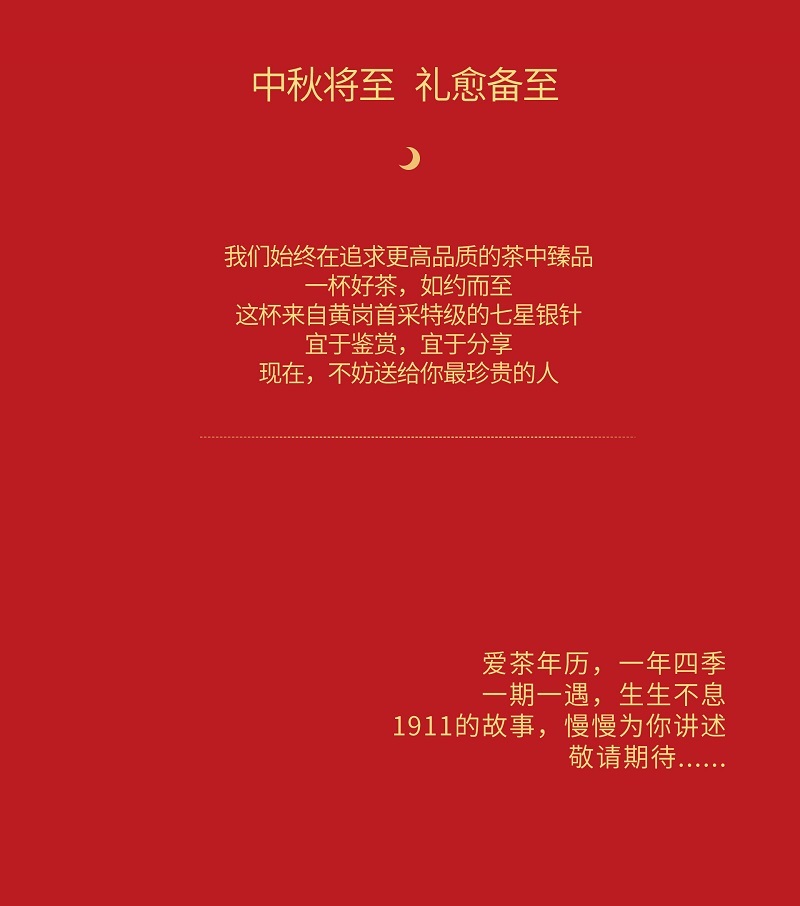 中秋将至 礼愈备至

我们始终在追求更高品质的茶中臻品
一杯好茶，如约而至
这杯来自黄岗首采特级的七星银针
宜于鉴赏，宜于分享
现在，不妨送给你最珍贵的人

爱茶年历，一年四季
一期一遇，生生不息
1911的故事，慢慢为你讲述
敬请期待......